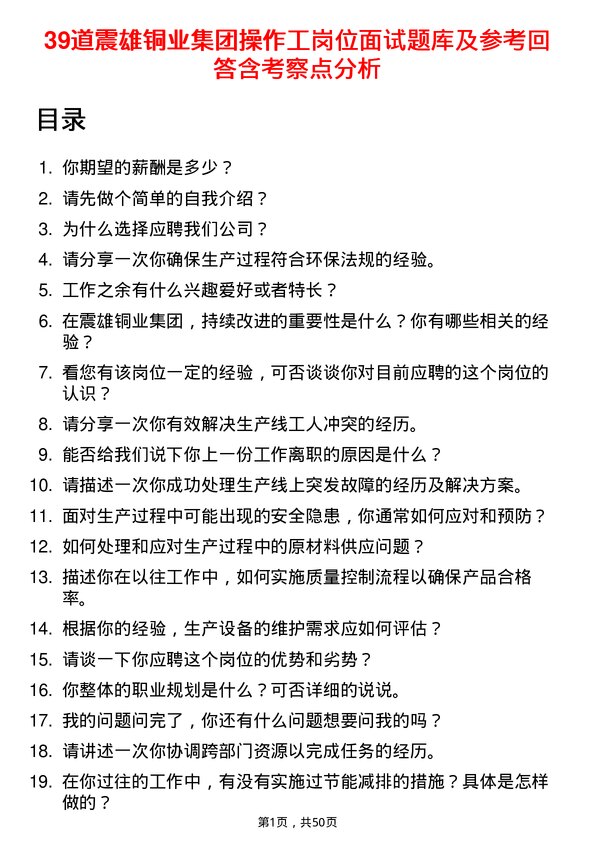 39道震雄铜业集团操作工岗位面试题库及参考回答含考察点分析

目录

1. 你期望的薪酬是多少？
2. 请先做个简单的自我介绍？
3. 为什么选择应聘我们公司？
4. 请分享一次你确保生产过程符合环保法规的经验。
5. 工作之余有什么兴趣爱好或者特长？
6. 在震雄铜业集团，持续改进的重要性是什么？你有哪些相关的经验？
7. 看您有该岗位一定的经验，可否谈谈你对目前应聘的这个岗位的认识？
8. 请分享一次你有效解决生产线工人冲突的经历。
9. 能否给我们说下你上一份工作离职的原因是什么？
10. 请描述一次你成功处理生产线上突发故障的经历及解决方案。
11. 面对生产过程中可能出现的安全隐患，你通常如何应对和预防？
12. 如何处理和应对生产过程中的原材料供应问题？
13. 描述你在以往工作中，如何实施质量控制流程以确保产品合格率。
14. 根据你的经验，生产设备的维护需求应如何评估？
15. 请谈一下你应聘这个岗位的优势和劣势？
16. 你整体的职业规划是什么？可否详细的说说。
17. 我的问题问完了，你还有什么问题想要问我的吗？
18. 请讲述一次你协调跨部门资源以完成任务的经历。
19. 在你过往的工作中，有没有实施过节能减排的措施？具体是怎样做的？

第1页，共50页